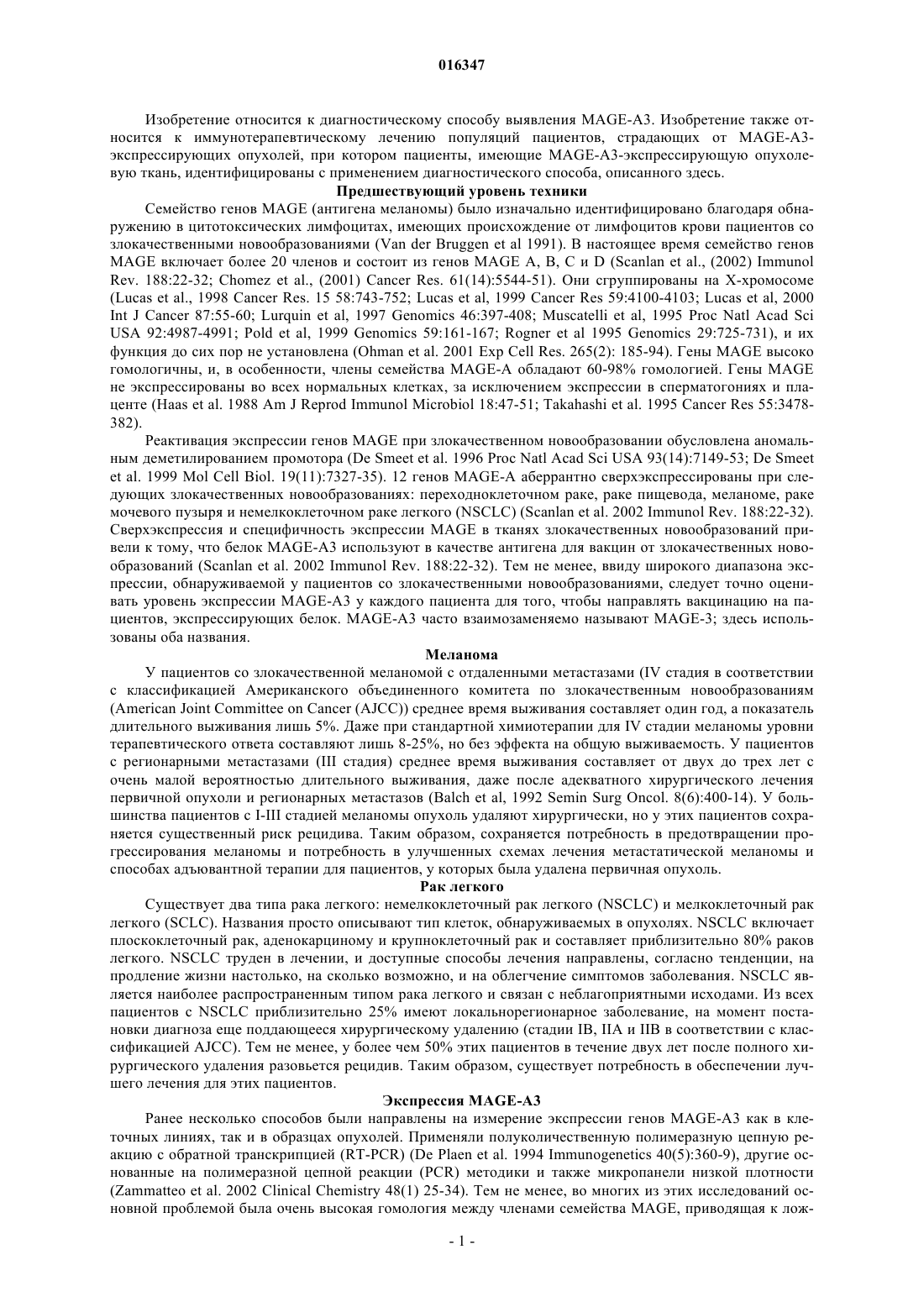 016347

Изобретение относится к диагностическому способу выявления MAGE-A3. Изобретение также относится к иммунотерапевтическому лечению популяций пациентов, страдающих от MAGE-A3-экспрессирующих опухолей, при котором пациенты, имеющие MAGE-A3-экспрессирующую опухолевую ткань, идентифицированы с применением диагностического способа, описанного здесь.

Предшествующий уровень техники

Семейство генов MAGE (антигена меланомы) было изначально идентифицировано благодаря обнаружению в цитотоксических лимфоцитах, имеющих происхождение от лимфоцитов крови пациентов со злокачественными новообразованиями (Van der Bruggen et al 1991). В настоящее время семейство генов MAGE включает более 20 членов и состоит из генов MAGE A, B, C и D (Scanlan et al., (2002) Immunol Rev. 188:22-32; Chomez et al., (2001) Cancer Res. 61(14):5544-51). Они сгруппированы на X-хромосоме (Lucas et al., 1998 Cancer Res. 15 58:743-752; Lucas et al, 1999 Cancer Res 59:4100-4103; Lucas et al, 2000 Int J Cancer 87:55-60; Lurquin et al, 1997 Genomics 46:397-408; Muscatelli et al, 1995 Proc Natl Acad Sci USA 92:4987-4991; Pold et al, 1999 Genomics 59:161-167; Rogner et al 1995 Genomics 29:725-731), и их функция до сих пор не установлена (Ohman et al. 2001 Exp Cell Res. 265(2): 185-94). Гены MAGE высоко гомологичны, и, в особенности, члены семейства MAGE-A обладают 60-98% гомологией. Гены MAGE не экспрессированы во всех нормальных клетках, за исключением экспрессии в сперматогониях и плаценте (Haas et al. 1988 Am J Reprod Immunol Microbiol 18:47-51; Takahashi et al. 1995 Cancer Res 55:3478-382).

Реактивация экспрессии генов MAGE при злокачественном новообразовании обусловлена аномальным деметилированием промотора (De Smeet et al. 1996 Proc Natl Acad Sci USA 93(14):7149-53; De Smeet et al. 1999 Mol Cell Biol. 19(11):7327-35). 12 генов MAGE-A аберрантно сверхэкспрессированы при следующих злокачественных новообразованиях: переходноклеточном раке, раке пищевода, меланоме, раке мочевого пузыря и немелкоклеточном раке легкого (NSCLC) (Scanlan et al. 2002 Immunol Rev. 188:22-32). Сверхэкспрессия и специфичность экспрессии MAGE в тканях злокачественных новообразований привели к тому, что белок MAGE-A3 используют в качестве антигена для вакцин от злокачественных новообразований (Scanlan et al. 2002 Immunol Rev. 188:22-32). Тем не менее, ввиду широкого диапазона экспрессии, обнаруживаемой у пациентов со злокачественными новообразованиями, следует точно оценивать уровень экспрессии MAGE-A3 у каждого пациента для того, чтобы направлять вакцинацию на пациентов, экспрессирующих белок. MAGE-A3 часто взаимозаменяемо называют MAGE-3; здесь использованы оба названия.

Меланома

У пациентов со злокачественной меланомой с отдаленными метастазами (IV стадия в соответствии с классификацией Американского объединенного комитета по злокачественным новообразованиям (American Joint Committee on Cancer (AJCC)) среднее время выживания составляет один год, а показатель длительного выживания лишь 5%. Даже при стандартной химиотерапии для IV стадии меланомы уровни терапевтического ответа составляют лишь 8-25%, но без эффекта на общую выживаемость. У пациентов с регионарными метастазами (III стадия) среднее время выживания составляет от двух до трех лет с очень малой вероятностью длительного выживания, даже после адекватного хирургического лечения первичной опухоли и регионарных метастазов (Balch et al, 1992 Semin Surg Oncol. 8(6):400-14). У большинства пациентов с I-III стадией меланомы опухоль удаляют хирургически, но у этих пациентов сохраняется существенный риск рецидива. Таким образом, сохраняется потребность в предотвращении прогрессирования меланомы и потребность в улучшенных схемах лечения метастатической меланомы и способах адъювантной терапии для пациентов, у которых была удалена первичная опухоль.

Рак легкого

Существует два типа рака легкого: немелкоклеточный рак легкого (NSCLC) и мелкоклеточный рак легкого (SCLC). Названия просто описывают тип клеток, обнаруживаемых в опухолях. NSCLC включает плоскоклеточный рак, аденокарциному и крупноклеточный рак и составляет приблизительно 80% раков легкого. NSCLC труден в лечении, и доступные способы лечения направлены, согласно тенденции, на продление жизни настолько, на сколько возможно, и на облегчение симптомов заболевания. NSCLC является наиболее распространенным типом рака легкого и связан с неблагоприятными исходами. Из всех пациентов с NSCLC приблизительно 25% имеют локальнорегионарное заболевание, на момент постановки диагноза еще поддающееся хирургическому удалению (стадии IB, IIA и IIB в соответствии с классификацией AJCC). Тем не менее, у более чем 50% этих пациентов в течение двух лет после полного хирургического удаления разовьется рецидив. Таким образом, существует потребность в обеспечении лучшего лечения для этих пациентов.

Экспрессия MAGE-A3

Ранее несколько способов были направлены на измерение экспрессии генов MAGE-A3 как в клеточных линиях, так и в образцах опухолей. Применяли полуколичественную полимеразную цепную реакцию с обратной транскрипцией (RT-PCR) (De Plaen et al. 1994 Immunogenetics 40(5):360-9), другие основанные на полимеразной цепной реакции (PCR) методики и также микропанели низкой плотности (Zammatteo et al. 2002 Clinical Chemistry 48(1) 25-34). Тем не менее, во многих из этих исследований основной проблемой была очень высокая гомология между членами семейства MAGE, приводящая к лож-

- 1 -